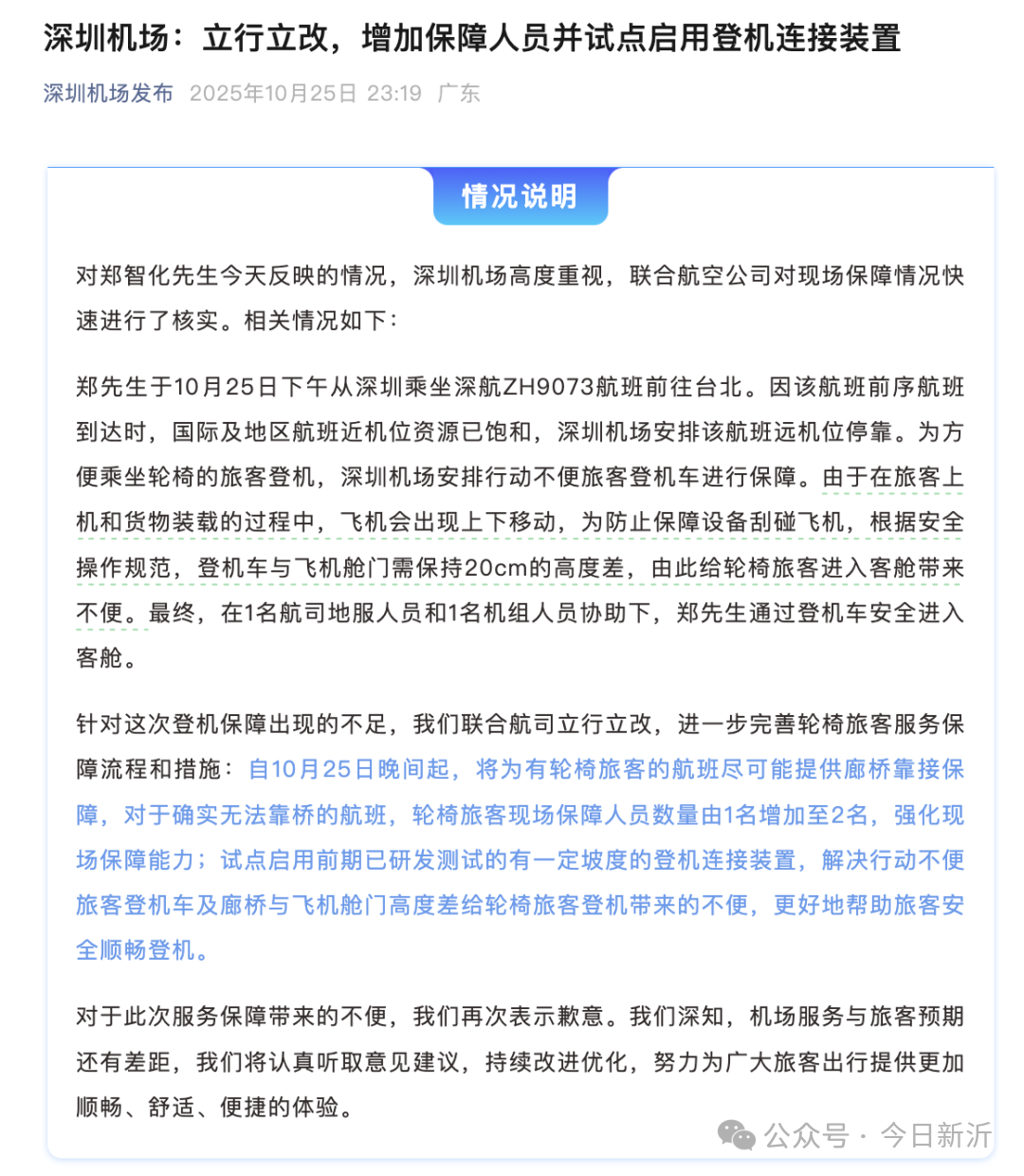 深圳机场：立行立改，增加保障人员并试点启用登机连接装置

深圳机场发布 2025年10月25日 23:19 广东

情况说明

对郑智化先生今天反映的情况，深圳机场高度重视，联合航空公司对现场保障情况快速进行了核实。相关情况如下：

郑先生于10月25日下午从深圳乘坐深航ZH9073航班前往台北。因该航班前序航班到达时，国际及地区航班近机位资源已饱和，深圳机场安排该航班远机位停靠。为方便乘坐轮椅的旅客登机，深圳机场安排行动不便旅客登机车进行保障。由于在旅客上机和货物装载的过程中，飞机会出现上下移动，为防止保障设备刮碰飞机，根据安全操作规范，登机车与飞机舱门需保持20cm的高度差，由此给轮椅旅客进入客舱带来不便。最终，在1名航司地服人员和1名机组人员协助下，郑先生通过登机车安全进入客舱。

针对这次登机保障出现的不足，我们联合航司立行立改，进一步完善轮椅旅客服务保障流程和措施：自10月25日晚间起，将为有轮椅旅客的航班尽可能提供廊桥靠接保障，对于确实无法靠桥的航班，轮椅旅客现场保障人员数量由1名增加至2名，强化现场保障能力；试点启用前期已研发测试的有一定坡度的登机连接装置，解决行动不便旅客登机车及廊桥与飞机舱门高度差给轮椅旅客登机带来的不便，更好地帮助旅客安全顺畅登机。

对于此次服务保障带来的不便，我们再次表示歉意。我们深知，机场服务与旅客预期还有差距，我们将认真听取意见建议，持续改进优化，努力为广大旅客出行提供更加顺畅、舒适、便捷的体验。

公众号 · 今日新沂